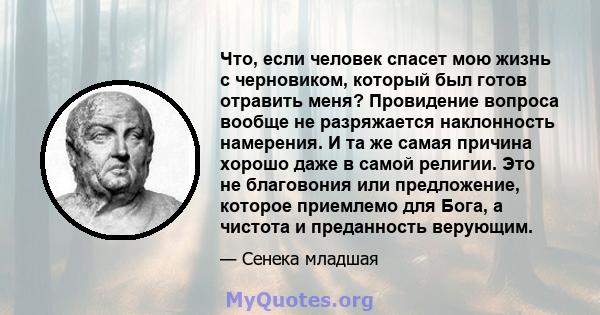 Что, если человек спасет мою жизнь с черновиком, который был готов отравить меня? Провидение вопроса вообще не разряжается наклонность намерения. И та же самая причина хорошо даже в самой религии. Это не благовония или предложение, которое приемлемо для Бога, а чистота и преданность верующим.

— Сенека младшая

MyQuotes.org